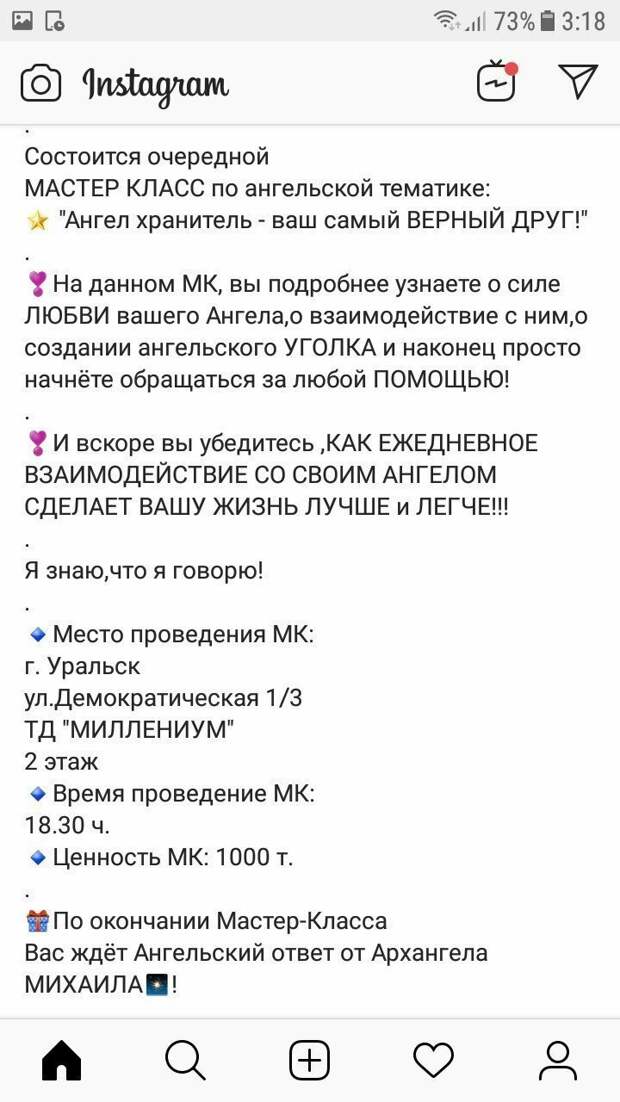 73% 3:18

Instagram

.
Состоится очередной
МАСТЕР КЛАСС по ангельской тематике:
"Ангел хранитель - ваш самый ВЕРНЫЙ ДРУГ!"
.
На данном МК, вы подробнее узнаете о силе ЛЮБВИ вашего Ангела,о взаимодействие с ним,о создании ангельского УГОЛКА и наконец просто начнёте обращаться за любой ПОМОЩЬЮ!
.
И вскоре вы убедитесь ,КАК ЕЖЕДНЕВНОЕ ВЗАИМОДЕЙСТВИЕ СО СВОИМ АНГЕЛОМ СДЕЛАЕТ ВАШУ ЖИЗНЬ ЛУЧШЕ и ЛЕГЧЕ!!!
.
Я знаю,что я говорю!
.
Место проведения МК:
г. Уральск
ул.Демократическая 1/3
ТД "МИЛЛЕНИУМ"
2 этаж
Время проведение МК:
18.30 ч.
Ценность МК: 1000 т.
.
По окончании Мастер-Класса
Вас ждёт Ангельский ответ от Архангела МИХАИЛА!